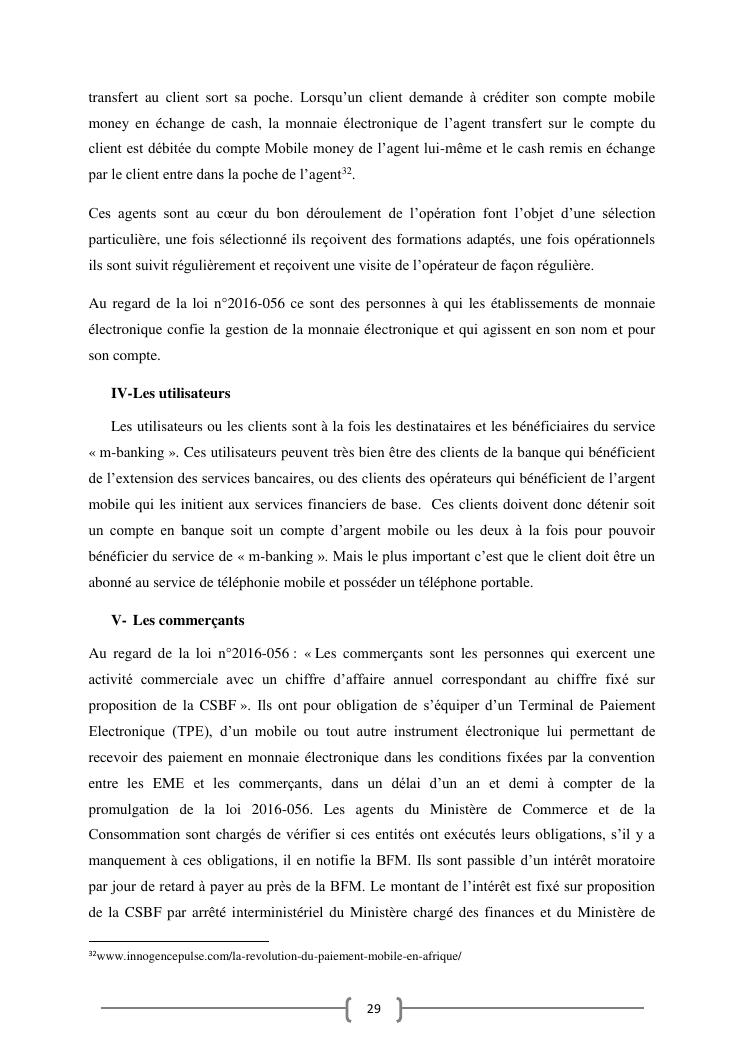 transfert au client sort sa poche. Lorsqu'un client demande à créditer son compte mobile money en échange de cash, la monnaie électronique de l'agent transfert sur le compte du client est débitée du compte Mobile money de l'agent lui-même et le cash remis en échange par le client entre dans la poche de l'agent$^{32}$.

Ces agents sont au cœur du bon déroulement de l'opération font l'objet d'une sélection particulière, une fois sélectionné ils reçoivent des formations adaptés, une fois opérationnels ils sont suivit régulièrement et reçoivent une visite de l'opérateur de façon régulière.

Au regard de la loi n°2016-056 ce sont des personnes à qui les établissements de monnaie électronique confie la gestion de la monnaie électronique et qui agissent en son nom et pour son compte.

IV-Les utilisateurs

Les utilisateurs ou les clients sont à la fois les destinataires et les bénéficiaires du service « m-banking ». Ces utilisateurs peuvent très bien être des clients de la banque qui bénéficient de l'extension des services bancaires, ou des clients des opérateurs qui bénéficient de l'argent mobile qui les initient aux services financiers de base. Ces clients doivent donc détenir soit un compte en banque soit un compte d'argent mobile ou les deux à la fois pour pouvoir bénéficier du service de « m-banking ». Mais le plus important c'est que le client doit être un abonné au service de téléphonie mobile et posséder un téléphone portable.

V- Les commerçants

Au regard de la loi n°2016-056 : « Les commerçants sont les personnes qui exercent une activité commerciale avec un chiffre d'affaire annuel correspondant au chiffre fixé sur proposition de la CSBF ». Ils ont pour obligation de s'équiper d'un Terminal de Paiement Electronique (TPE), d'un mobile ou tout autre instrument électronique lui permettant de recevoir des paiement en monnaie électronique dans les conditions fixées par la convention entre les EME et les commerçants, dans un délai d'un an et demi à compter de la promulgation de la loi 2016-056. Les agents du Ministère de Commerce et de la Consommation sont chargés de vérifier si ces entités ont exécutés leurs obligations, s'il y a manquement à ces obligations, il en notifie la BFM. Ils sont passible d'un intérêt moratoire par jour de retard à payer au près de la BFM. Le montant de l'intérêt est fixé sur proposition de la CSBF par arrêté interministériel du Ministère chargé des finances et du Ministère de

$^{32}$www.innogencepulse.com/la-revolution-du-paiement-mobile-en-afrique/

29